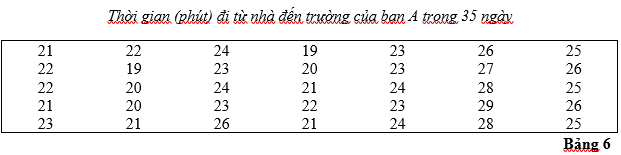 Thời gian (phút) đi từ nhà đến trường của bạn A trong 35 ngày

| 21 | 22 | 24 | 19 | 23 | 26 | 25 |
|---|---|---|---|---|---|---|
| 22 | 19 | 23 | 20 | 23 | 27 | 26 |
| 22 | 20 | 24 | 21 | 24 | 28 | 25 |
| 21 | 20 | 23 | 22 | 23 | 29 | 26 |
| 23 | 21 | 26 | 21 | 24 | 28 | 25 |

Bảng 6